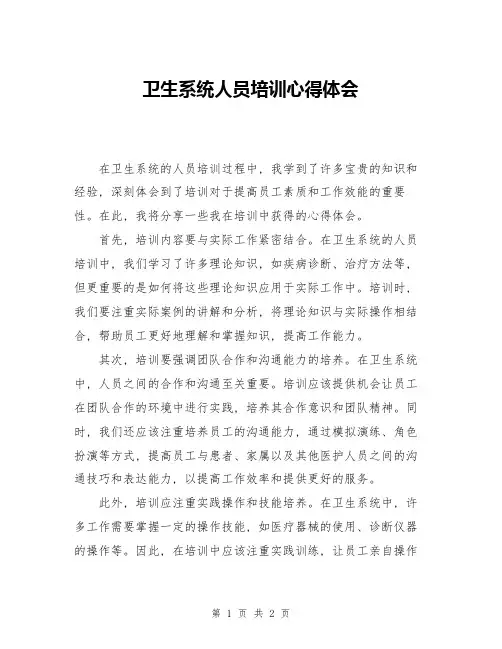 卫生系统人员培训心得体会

在卫生系统的人员培训过程中，我学到了许多宝贵的知识和经验，深刻体会到了培训对于提高员工素质和工作效能的重要性。在此，我将分享一些我在培训中获得的心得体会。

首先，培训内容要与实际工作紧密结合。在卫生系统的人员培训中，我们学习了许多理论知识，如疾病诊断、治疗方法等，但更重要的是如何将这些理论知识应用于实际工作中。培训时，我们要注重实际案例的讲解和分析，将理论知识与实际操作相结合，帮助员工更好地理解和掌握知识，提高工作能力。

其次，培训要强调团队合作和沟通能力的培养。在卫生系统中，人员之间的合作和沟通至关重要。培训应该提供机会让员工在团队合作的环境中进行实践，培养其合作意识和团队精神。同时，我们还应该注重培养员工的沟通能力，通过模拟演练、角色扮演等方式，提高员工与患者、家属以及其他医护人员之间的沟通技巧和表达能力，以提高工作效率和提供更好的服务。

此外，培训应注重实践操作和技能培养。在卫生系统中，许多工作需要掌握一定的操作技能，如医疗器械的使用、诊断仪器的操作等。因此，在培训中应该注重实践训练，让员工亲自操作

第 1 页 共 2 页